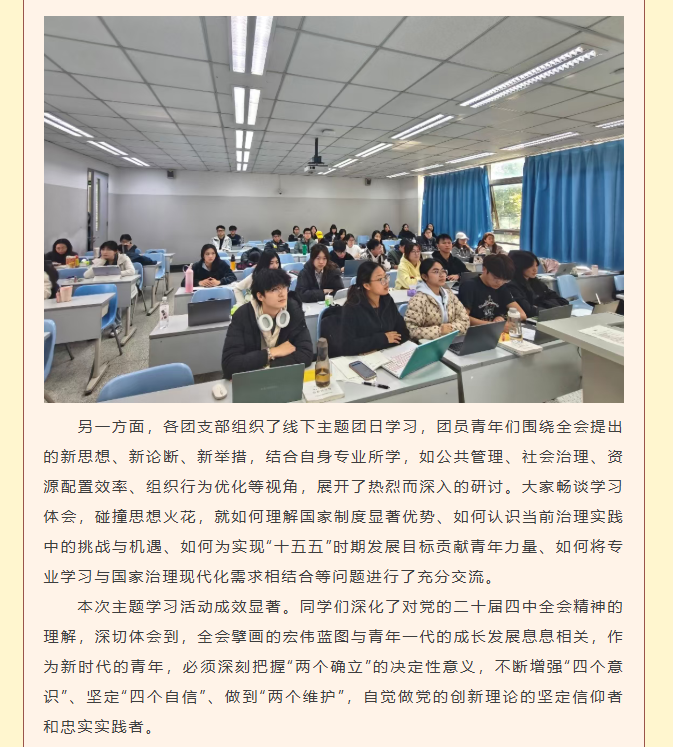 另一方面，各团支部组织了线下主题团日学习，团员青年们围绕全会提出的新思想、新论断、新举措，结合自身专业所学，如公共管理、社会治理、资源配置效率、组织行为优化等视角，展开了热烈而深入的研讨。大家畅谈学习体会，碰撞思想火花，就如何理解国家制度显著优势、如何认识当前治理实践中的挑战与机遇、如何为实现“十五五”时期发展目标贡献青年力量、如何将专业学习与国家治理现代化需求相结合等问题进行了充分交流。

本次主题学习活动成效显著。同学们深化了对党的二十届四中全会精神的理解，深切体会到，全会擘画的宏伟蓝图与青年一代的成长发展息息相关，作为新时代的青年，必须深刻把握“两个确立”的决定性意义，不断增强“四个意识”、坚定“四个自信”、做到“两个维护”，自觉做党的创新理论的坚定信仰者和忠实实践者。